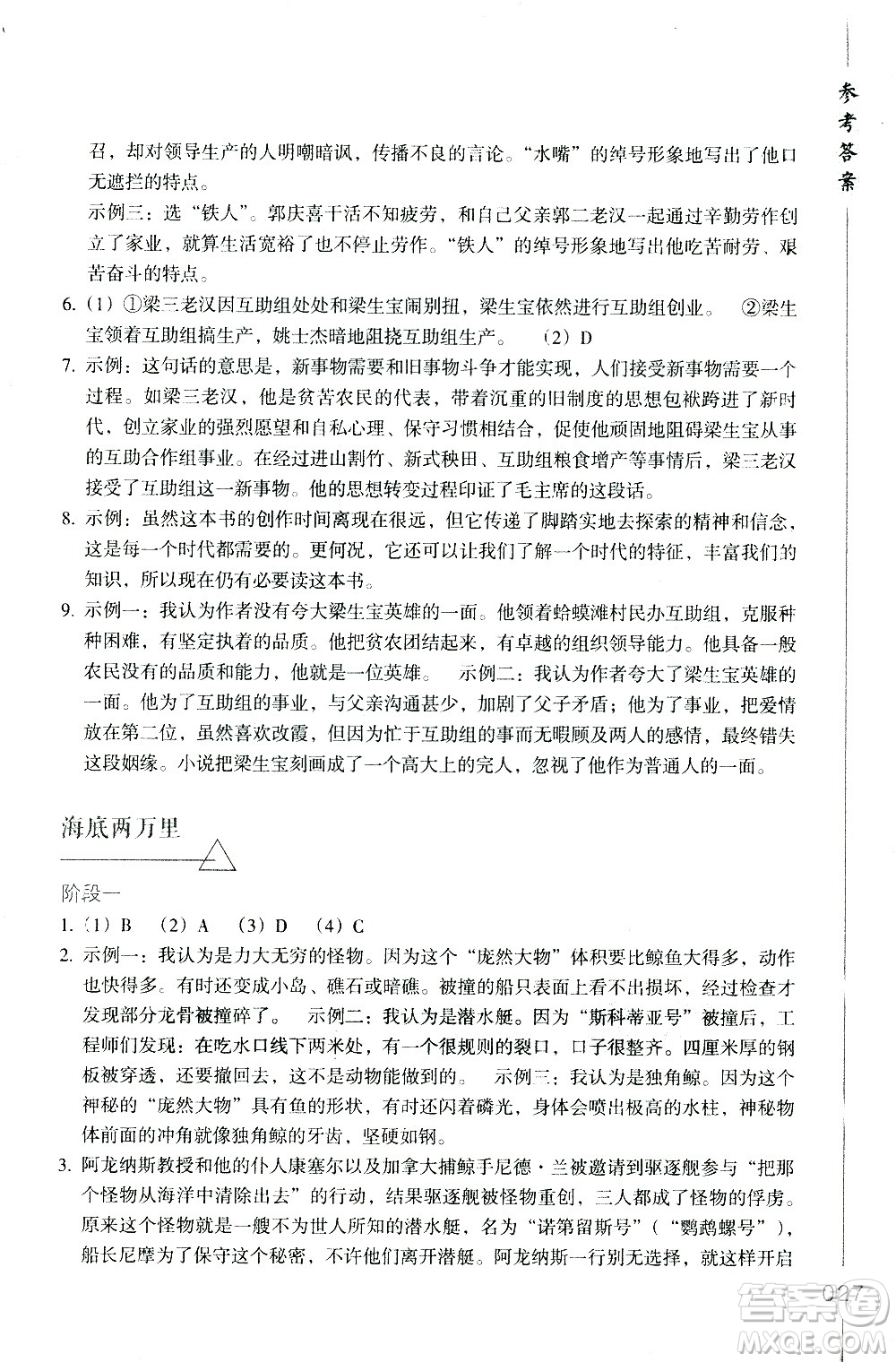 参考答案

召，却对领导生产的人明嘲暗讽，传播不良的言论。"水嘴"的绰号形象地写出了他口无遮拦的特点。

示例三：选"铁人"。郭庆喜干活不知疲劳，和自己父亲郭二老汉一起通过辛勤劳作创立了家业，就算生活宽裕了也不停止劳作。"铁人"的绰号形象地写出他吃苦耐劳、艰苦奋斗的特点。

6.（1）①梁三老汉因互助组处处和梁生宝闹别扭，梁生宝依然进行互助组创业。 ②梁生宝领着互助组搞生产，姚士杰暗地阻挠互助组生产。 （2）D

7. 示例：这句话的意思是，新事物需要和旧事物斗争才能实现，人们接受新事物需要一个过程。如梁三老汉，他是贫苦农民的代表，带着沉重的旧制度的思想包袱跨进了新时代，创立家业的强烈愿望和自私心理、保守习惯相结合，促使他顽固地阻碍梁生宝从事的互助合作组事业。在经过进山割竹、新式秧田、互助组粮食增产等事情后，梁三老汉接受了互助组这一新事物。他的思想转变过程印证了毛主席的这段话。

8. 示例：虽然这本书的创作时间离现在很远，但它传递了脚踏实地去探索的精神和信念，这是每一个时代都需要的。更何况，它还可以让我们了解一个时代的特征，丰富我们的知识，所以现在仍有必要读这本书。

9. 示例一：我认为作者没有夸大梁生宝英雄的一面。他领着蛤蟆滩村民办互助组，克服种种困难，有坚定执着的品质。他把贫农团结起来，有卓越的组织领导能力。他具备一般农民没有的品质和能力，他就是一位英雄。 示例二：我认为作者夸大了梁生宝英雄的一面。他为了互助组的事业，与父亲沟通甚少，加剧了父子矛盾；他为了事业，把爱情放在第二位，虽然喜欢改霞，但因为忙于互助组的事而无暇顾及两人的感情，最终错失这段姻缘。小说把梁生宝刻画成了一个高大上的完人，忽视了他作为普通人的一面。

海底两万里

阶段一

1.（1）B （2）A （3）D （4）C

2. 示例一：我认为是力大无穷的怪物。因为这个"庞然大物"体积要比鲸鱼大得多，动作也快得多。有时还变成小岛、礁石或暗礁。被撞的船只表面上看不出损坏，经过检查才发现部分龙骨被撞碎了。 示例二：我认为是潜水艇。因为"斯科蒂亚号"被撞后，工程师们发现：在吃水口线下两米处，有一个很规则的裂口，口子很整齐。四厘米厚的钢板被穿透，还要撤回去，这不是动物能做到的。 示例三：我认为是独角鲸。因为这个神秘的"庞然大物"具有鱼的形状，有时还闪着磷光，身体会喷出极高的水柱，神秘物体前面的冲角就像独角鲸的牙齿，坚硬如钢。

3. 阿龙纳斯教授和他的仆人康塞尔以及加拿大捕鲸手尼德·兰被邀请到驱逐舰参与"把那个怪物从海洋中清除出去"的行动，结果驱逐舰被怪物重创，三人都成了怪物的俘虏。原来这个怪物就是一艘不为世人所知的潜水艇，名为"诺第留斯号"（"鹦鹉螺号"），船长尼摩为了保守这个秘密，不许他们离开潜艇。阿龙纳斯一行别无选择，就这样开启

027

答案圈
MXQE.COM